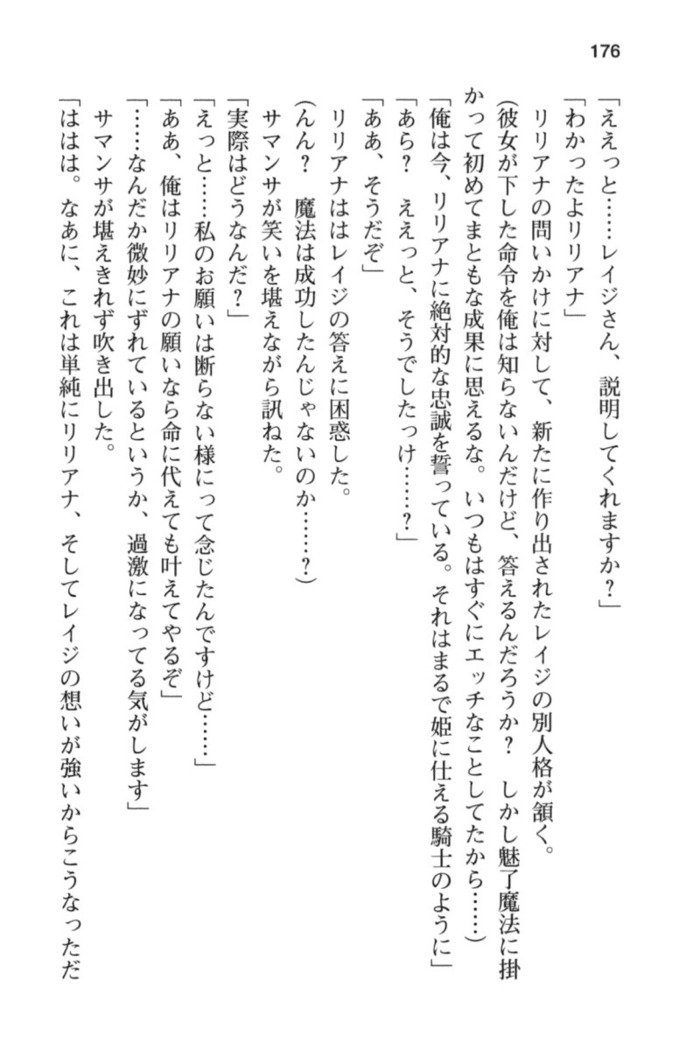 176

「ええっと……レイジさん、説明してくれますか？」

「わかったよリリアナ」

リリアナの問いかけに対して、新たに作り出されたレイジの別人格が頷く。

（彼女が下した命令を俺は知らないんだけど、答えるんだろうか？　しかし魅了魔法に掛かって初めてまともな成果に思えるな。いつもはすぐにエッチなことしてたから……）

「俺は今、リリアナに絶対的な忠誠を誓っている。それはまるで姫に仕える騎士のように」

「あら？　ええっと、そうでしたっけ……？」

「ああ、そうだぞ」

リリアナはレイジの答えに困惑した。

（んん？　魔法は成功したんじゃないのか……？）

サマンサが笑いを堪えながら訊ねた。

「実際はどうなんだ？」

「えっと……私のお願いは断らない様にって念じたんですけど……」

「ああ、俺はリリアナの願いなら命に代えても叶えてやるぞ」

「……なんだか微妙にずれているというか、過激になってる気がします」

サマンサが堪えきれず吹き出した。

「ははは。なあに、これは単純にリリアナ、そしてレイジの想いが強いからこうなっただ